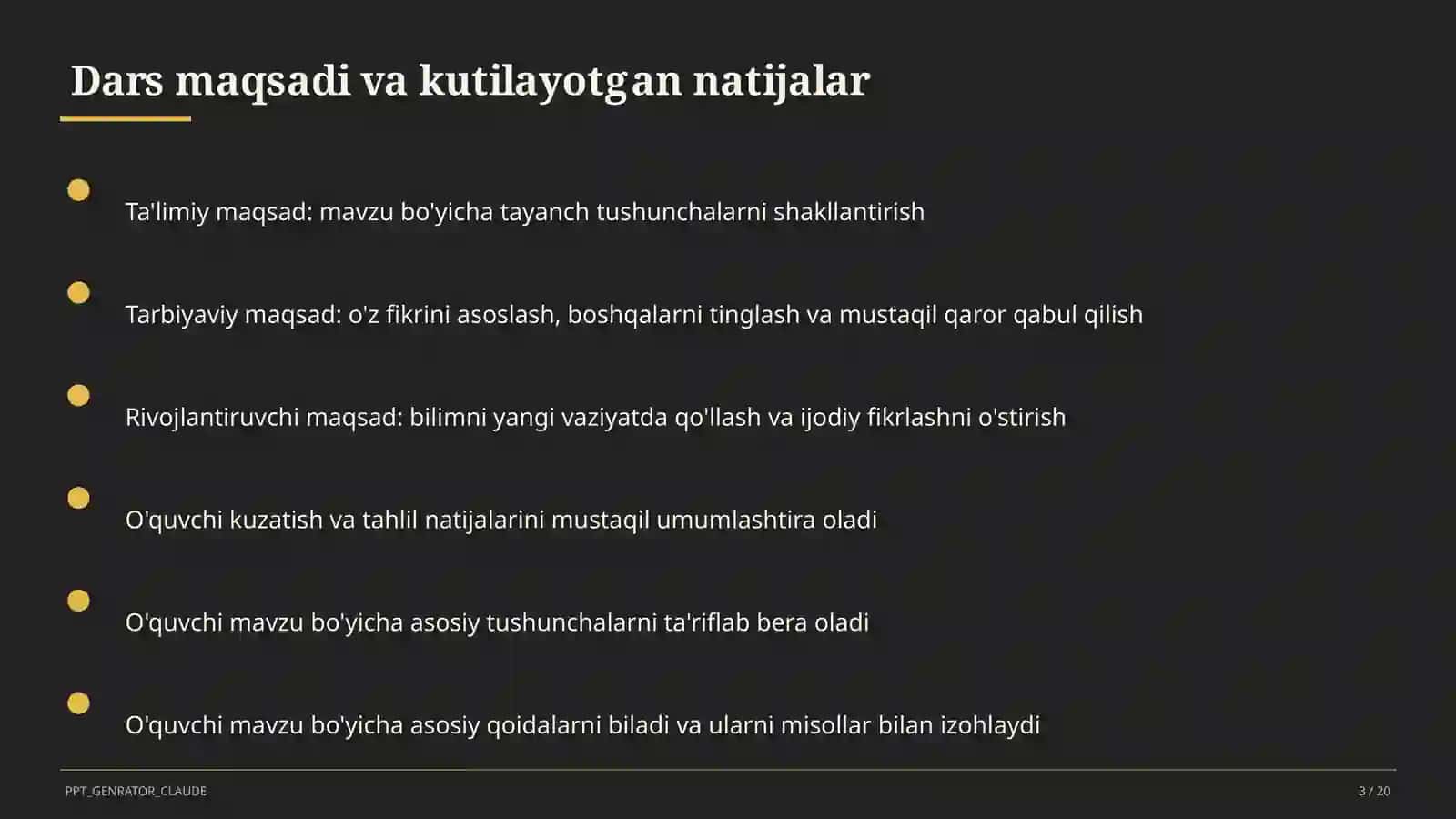 Dars maqsadi va kutilayotgan natijalar

Ta'limiy maqsad: mavzu bo'yicha tayanch tushunchalarni shakllantirish

Tarbiyaviy maqsad: o'z fikrini asoslash, boshqalarni tinglash va mustaqil qaror qabul qilish

Rivojlantiruvchi maqsad: bilimni yangi vaziyatda qo'llash va ijodiy fikrlashni o'stirish

O'quvchi kuzatish va tahlil natijalarini mustaqil umumlashtira oladi

O'quvchi mavzu bo'yicha asosiy tushunchalarni ta'riflab bera oladi

O'quvchi mavzu bo'yicha asosiy qoidalarni biladi va ularni misollar bilan izohlaydi

PPT_GENRATOR_CLAUDE

3 / 20